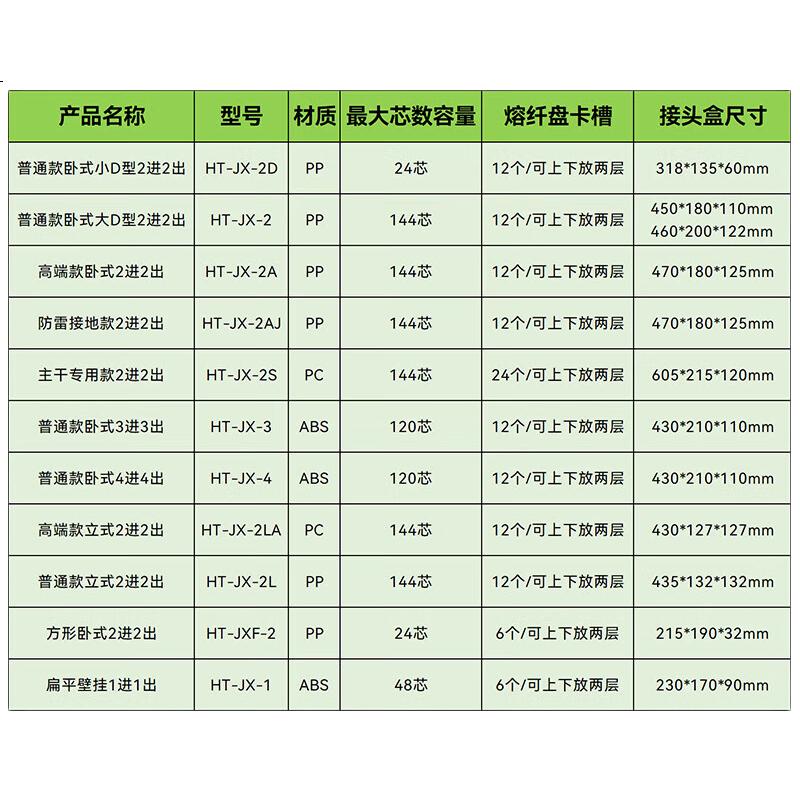 | 产品名称 | 型号 | 材质 | 最大芯数容量 | 熔纤盘卡槽 | 接头盒尺寸 |
|---|---|---|---|---|---|
| 普通款卧式小D型2进2出 | HT-JX-2D | PP | 24芯 | 12个/可上下放两层 | 318*135*60mm |
| 普通款卧式大D型2进2出 | HT-JX-2 | PP | 144芯 | 12个/可上下放两层 | 450*180*110mm 460*200*122mm |
| 高端款卧式2进2出 | HT-JX-2A | PP | 144芯 | 12个/可上下放两层 | 470*180*125mm |
| 防雷接地款2进2出 | HT-JX-2AJ | PP | 144芯 | 12个/可上下放两层 | 470*180*125mm |
| 主干专用款2进2出 | HT-JX-2S | PC | 144芯 | 24个/可上下放两层 | 605*215*120mm |
| 普通款卧式3进3出 | HT-JX-3 | ABS | 120芯 | 12个/可上下放两层 | 430*210*110mm |
| 普通款卧式4进4出 | HT-JX-4 | ABS | 120芯 | 12个/可上下放两层 | 430*210*110mm |
| 高端款立式2进2出 | HT-JX-2LA | PC | 144芯 | 12个/可上下放两层 | 430*127*127mm |
| 普通款立式2进2出 | HT-JX-2L | PP | 144芯 | 12个/可上下放两层 | 435*132*132mm |
| 方形卧式2进2出 | HT-JXF-2 | PP | 24芯 | 6个/可上下放两层 | 215*190*32mm |
| 扁平壁挂1进1出 | HT-JX-1 | ABS | 48芯 | 6个/可上下放两层 | 230*170*90mm |